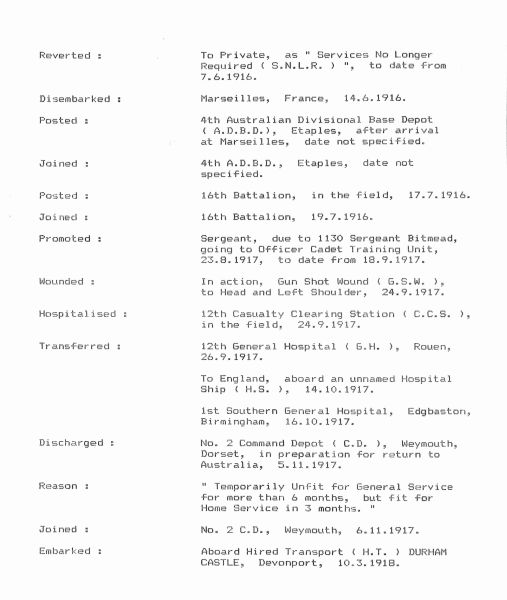 Reverted :
To Private, as " Services No Longer Required ( S.N.L.R. ) ", to date from 7.6.1916.

Disembarked :
Marseilles, France, 14.6.1916.

Posted :
4th Australian Divisional Base Depot ( A.D.B.D.), Etaples, after arrival at Marseilles, date not specified.

Joined :
4th A.D.B.D., Etaples, date not specified.

Posted :
16th Battalion, in the field, 17.7.1916.

Joined :
16th Battalion, 19.7.1916.

Promoted :
Sergeant, due to 1130 Sergeant Bitmead, going to Officer Cadet Training Unit, 23.8.1917, to date from 18.9.1917.

Wounded :
In action, Gun Shot Wound ( G.S.W. ), to Head and Left Shoulder, 24.9.1917.

Hospitalised :
12th Casualty Clearing Station ( C.C.S. ), in the field, 24.9.1917.

Transferred :
12th General Hospital ( G.H. ), Rouen, 26.9.1917.

To England, aboard an unnamed Hospital Ship ( H.S. ), 14.10.1917.

1st Southern General Hospital, Edgbaston, Birmingham, 16.10.1917.

Discharged :
No. 2 Command Depot ( C.D. ), Weymouth, Dorset, in preparation for return to Australia, 5.11.1917.

Reason :
" Temporarily Unfit for General Service for more than 6 months, but fit for Home Service in 3 months. "

Joined :
No. 2 C.D., Weymouth, 6.11.1917.

Embarked :
Aboard Hired Transport ( H.T. ) DURHAM CASTLE, Devonport, 10.3.1918.